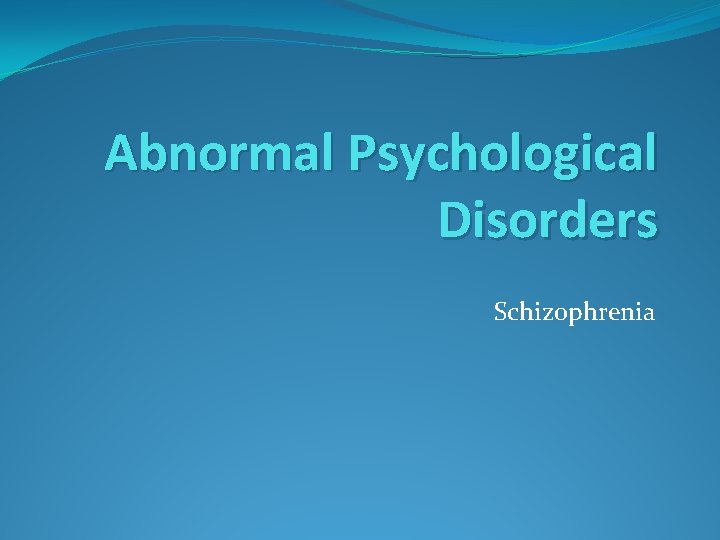 Abnormal Psychological Disorders

Schizophrenia